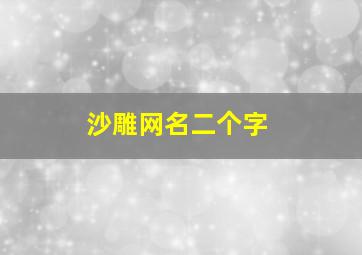 沙雕网名二个字